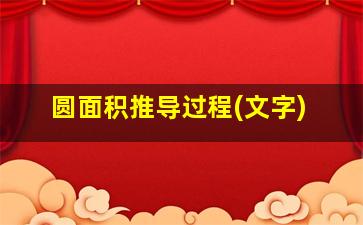 圆面积推导过程(文字)